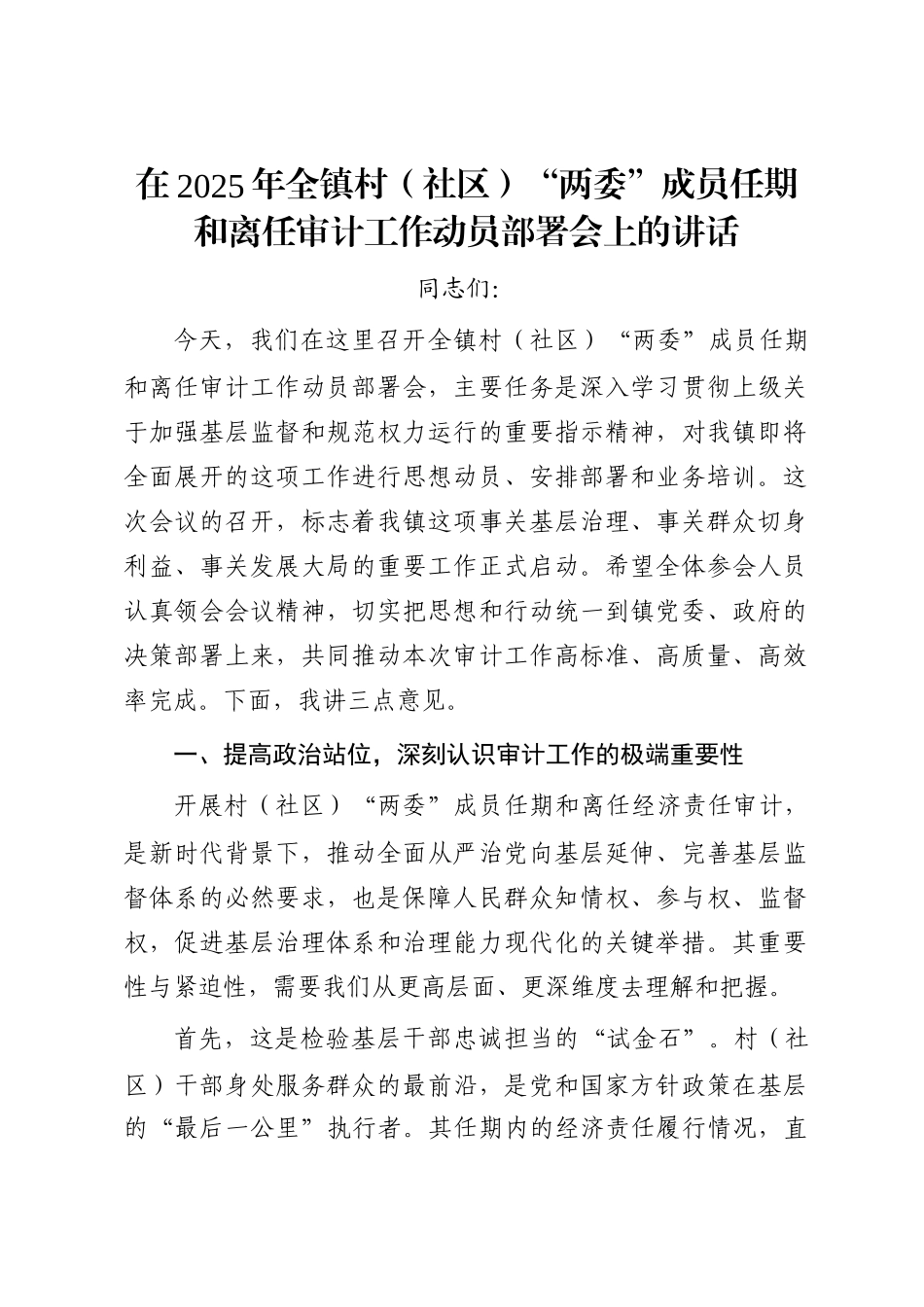 在2025年全镇村（社区）“两委”成员任期和离任审计工作动员部署会上的讲话

同志们:

今天，我们在这里召开全镇村（社区）“两委”成员任期和离任审计工作动员部署会，主要任务是深入学习贯彻上级关于加强基层监督和规范权力运行的重要指示精神，对我镇即将全面展开的这项工作进行思想动员、安排部署和业务培训。这次会议的召开，标志着我镇这项事关基层治理、事关群众切身利益、事关发展大局的重要工作正式启动。希望全体参会人员认真领会会议精神，切实把思想和行动统一到镇党委、政府的决策部署上来，共同推动本次审计工作高标准、高质量、高效率完成。下面，我讲三点意见。

一、提高政治站位，深刻认识审计工作的极端重要性

开展村（社区）“两委”成员任期和离任经济责任审计，是新时代背景下，推动全面从严治党向基层延伸、完善基层监督体系的必然要求，也是保障人民群众知情权、参与权、监督权，促进基层治理体系和治理能力现代化的关键举措。其重要性与紧迫性，需要我们从更高层面、更深维度去理解和把握。

首先，这是检验基层干部忠诚担当的“试金石”。村（社区）干部身处服务群众的最前沿，是党和国家方针政策在基层的“最后一公里”执行者。其任期内的经济责任履行情况，直